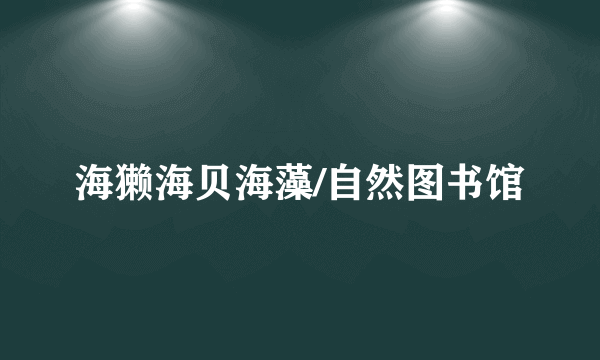 海獭海贝海藻/自然图书馆